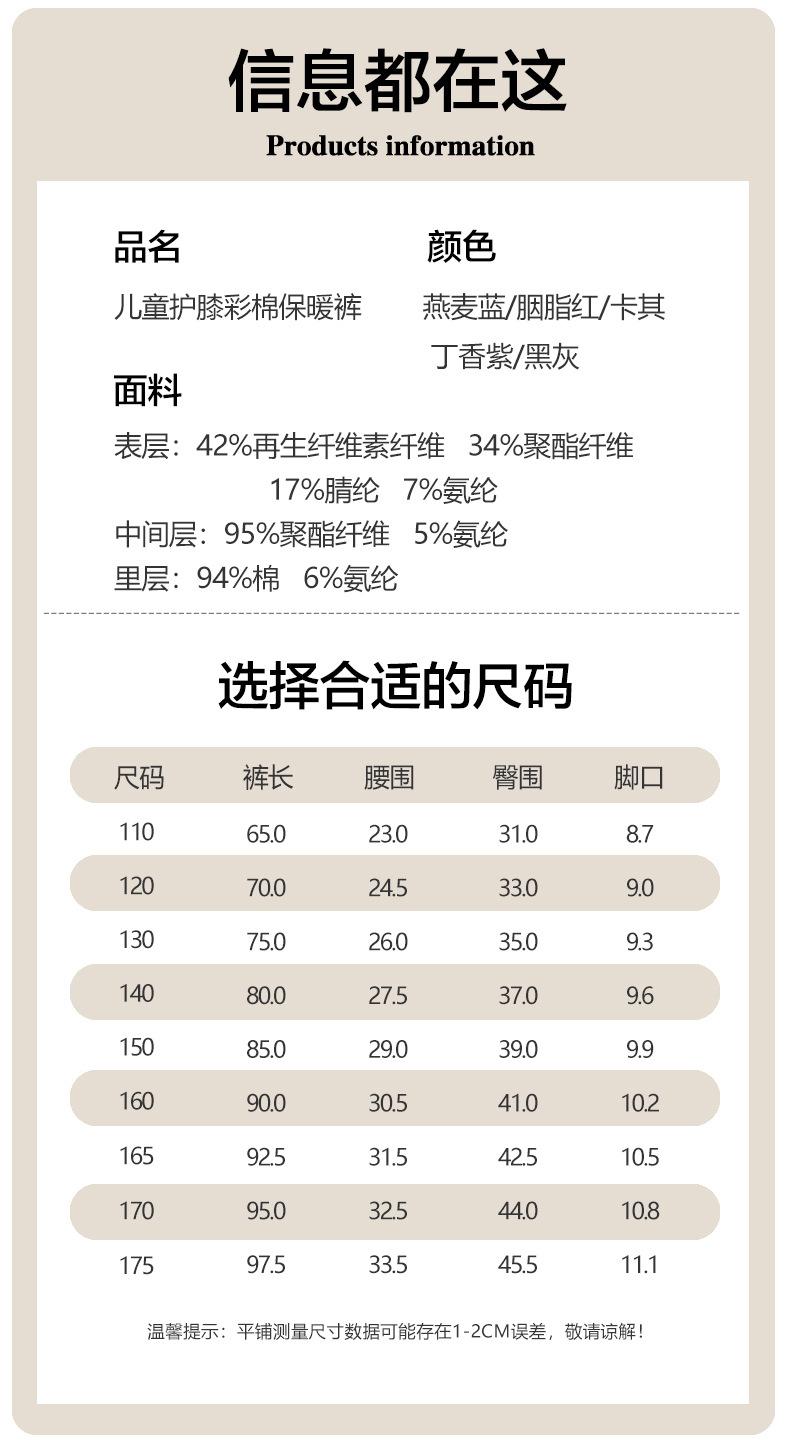 信息都在这
Products information

品名
儿童护膝彩棉保暖裤

颜色
燕麦蓝/胭脂红/卡其
丁香紫/黑灰

面料
表层：42%再生纤维素纤维 34%聚酯纤维
17%腈纶 7%氨纶
中间层：95%聚酯纤维 5%氨纶
里层：94%棉 6%氨纶

选择合适的尺码

| 尺码 | 裤长 | 腰围 | 臀围 | 脚口 |
|---|---|---|---|---|
| 110 | 65.0 | 23.0 | 31.0 | 8.7 |
| 120 | 70.0 | 24.5 | 33.0 | 9.0 |
| 130 | 75.0 | 26.0 | 35.0 | 9.3 |
| 140 | 80.0 | 27.5 | 37.0 | 9.6 |
| 150 | 85.0 | 29.0 | 39.0 | 9.9 |
| 160 | 90.0 | 30.5 | 41.0 | 10.2 |
| 165 | 92.5 | 31.5 | 42.5 | 10.5 |
| 170 | 95.0 | 32.5 | 44.0 | 10.8 |
| 175 | 97.5 | 33.5 | 45.5 | 11.1 |

温馨提示：平铺测量尺寸数据可能存在1-2CM误差，敬请谅解！